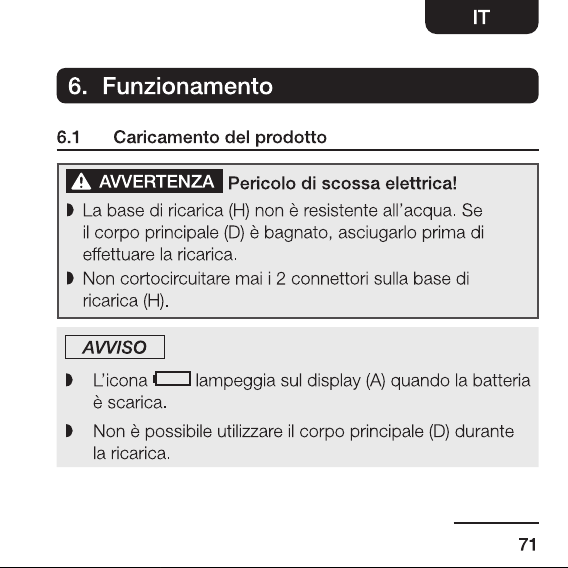 IT

6. Funzionamento

6.1 Caricamento del prodotto

AVVERTENZA Pericolo di scossa elettrica!

◗ La base di ricarica (H) non è resistente all'acqua. Se il corpo principale (D) è bagnato, asciugarlo prima di effettuare la ricarica.
◗ Non cortocircuitare mai i 2 connettori sulla base di ricarica (H).

AVVISO

◗ L'icona lampeggia sul display (A) quando la batteria è scarica.
◗ Non è possibile utilizzare il corpo principale (D) durante la ricarica.

71